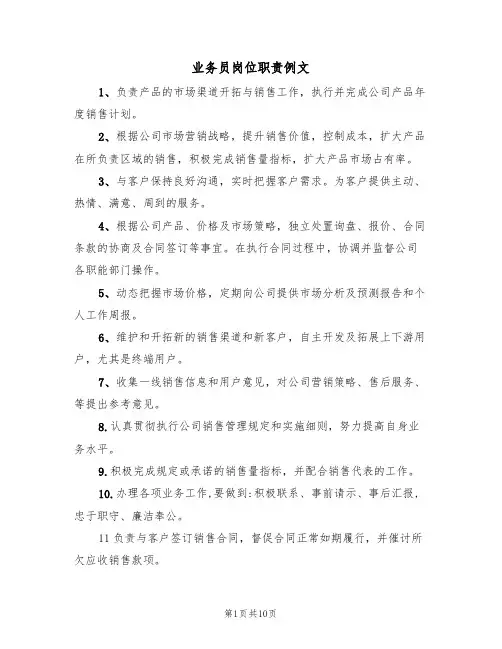 业务员岗位职责例文

1、负责产品的市场渠道开拓与销售工作，执行并完成公司产品年度销售计划。

2、根据公司市场营销战略，提升销售价值，控制成本，扩大产品在所负责区域的销售，积极完成销售量指标，扩大产品市场占有率。

3、与客户保持良好沟通，实时把握客户需求。为客户提供主动、热情、满意、周到的服务。

4、根据公司产品、价格及市场策略，独立处置询盘、报价、合同条款的协商及合同签订等事宜。在执行合同过程中，协调并监督公司各职能部门操作。

5、动态把握市场价格，定期向公司提供市场分析及预测报告和个人工作周报。

6、维护和开拓新的销售渠道和新客户，自主开发及拓展上下游用户，尤其是终端用户。

7、收集一线销售信息和用户意见，对公司营销策略、售后服务、等提出参考意见。

8.认真贯彻执行公司销售管理规定和实施细则，努力提高自身业务水平。

9.积极完成规定或承诺的销售量指标，并配合销售代表的工作。

10.办理各项业务工作,要做到:积极联系、事前请示、事后汇报，忠于职守、廉洁奉公。

11负责与客户签订销售合同，督促合同正常如期履行，并催讨所欠应收销售款项。

第1页共10页